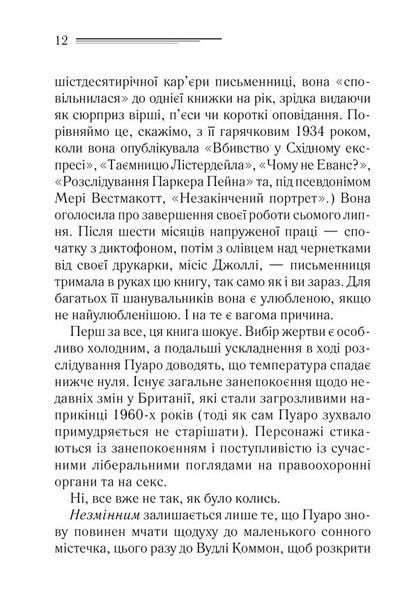 12

шістдесятирічної кар'єри письменниці, вона «сповільнилася» до однієї книжки на рік, зрідка видаючи як сюрприз вірші, п'єси чи короткі оповідання. Порівняймо це, скажімо, з її гарячковим 1934 роком, коли вона опублікувала «Вбивство у Східному експресі», «Таємницю Лістердейла», «Чому не Еванс?», «Розслідування Паркера Пейна» та, під псевдонімом Мері Вестмакотт, «Незакінчений портрет».) Вона оголосила про завершення своєї роботи сьомого липня. Після шести місяців напруженої праці — спочатку з диктофоном, потім з олівцем над чернетками від своєї друкарки, місіс Джоллі, — письменниця тримала в руках цю книгу, так само як і ви зараз. Для багатьох її шанувальників вона є улюбленою, якщо не найулюбленішою. І на те є вагома причина.

Перш за все, ця книга шокує. Вибір жертви є особливо холодним, а подальші ускладнення в ході розслідування Пуаро доводять, що температура спадає нижче нуля. Існує загальне занепокоєння щодо недавніх змін у Британії, які стали загрозливими наприкінці 1960-х років (тоді як сам Пуаро зухвало примудряється не старішати). Персонажі стикаються із занепокоєнням і поступливістю із сучасними ліберальними поглядами на правоохоронні органи та на секс.

Ні, все вже не так, як було колись.

Незмінним залишається лише те, що Пуаро знову повинен мчати щодуху до маленького сонного містечка, цього разу до Вудлі Коммон, щоб розкрити